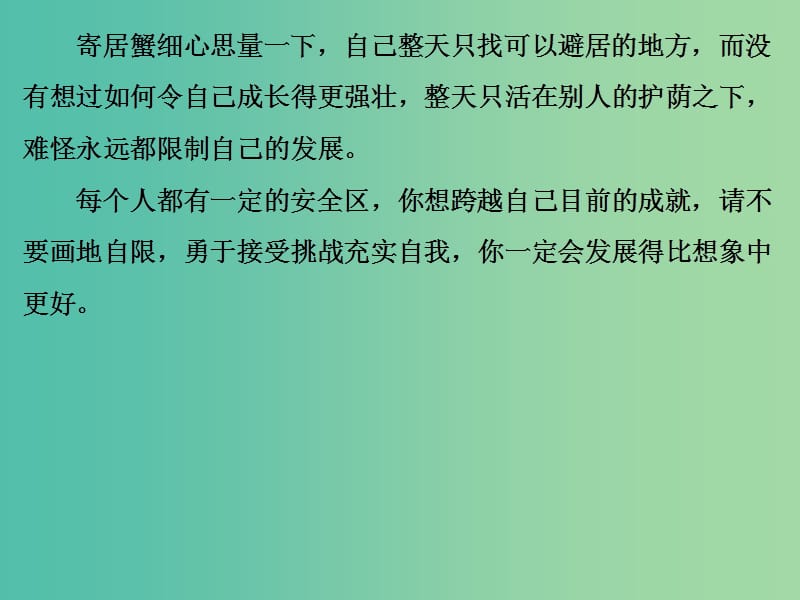 寄居蟹细心思量一下，自己整天只找可以避居的地方，而没有想过如何令自己成长得更强壮，整天只活在别人的护荫之下，难怪永远都限制自己的发展。

每个人都有一定的安全区，你想跨越自己目前的成就，请不要画地自限，勇于接受挑战充实自我，你一定会发展得比想象中更好。